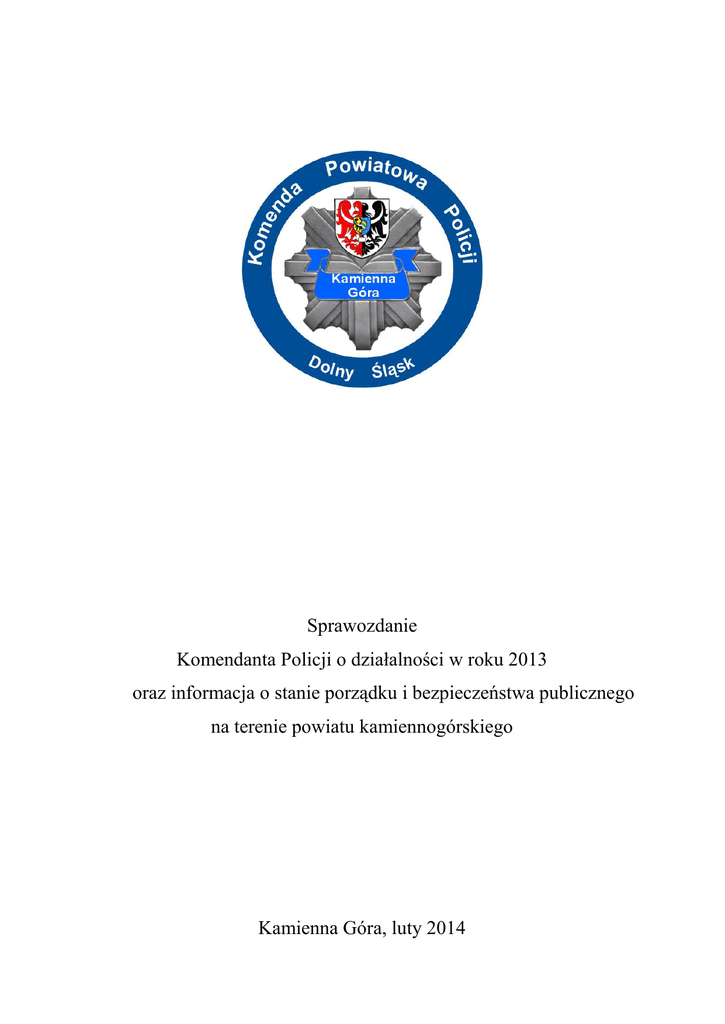 Komenda Powiatowa Policji
Kamienna Góra
Dolny Śląsk

Sprawozdanie
Komendanta Policji o działalności w roku 2013
oraz informacja o stanie porządku i bezpieczeństwa publicznego
na terenie powiatu kamiennogórskiego

Kamienna Góra, luty 2014